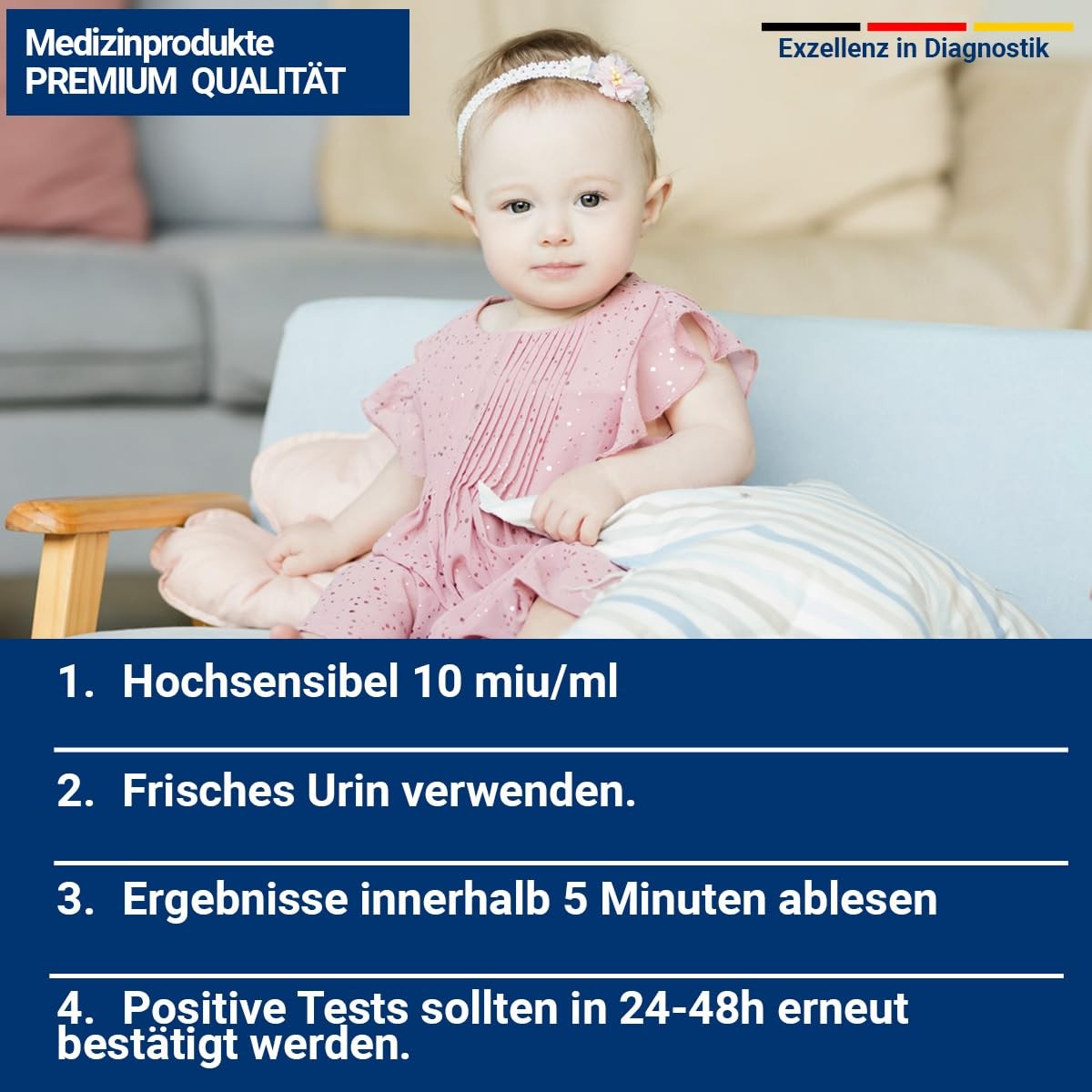 Medizinprodukte
PREMIUM QUALITÄT

Exzellenz in Diagnostik

1. Hochsensibel 10 miu/ml

2. Frisches Urin verwenden.

3. Ergebnisse innerhalb 5 Minuten ablesen

4. Positive Tests sollten in 24-48h erneut bestätigt werden.